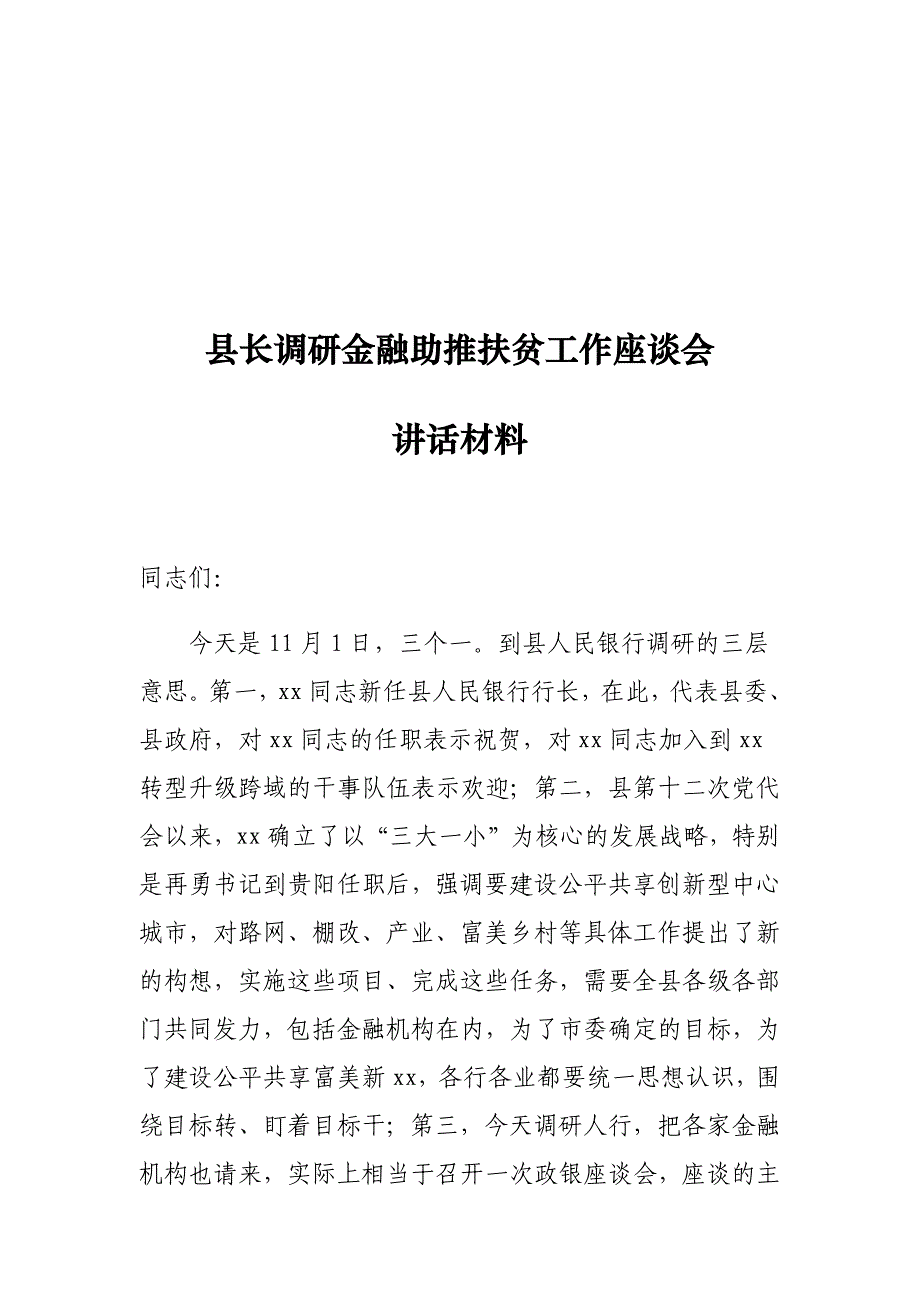 县长调研金融助推扶贫工作座谈会

讲话材料

同志们:

今天是 11 月 1 日，三个一。到县人民银行调研的三层意思。第一，xx 同志新任县人民银行行长，在此，代表县委、县政府，对 xx 同志的任职表示祝贺，对 xx 同志加入到 xx 转型升级跨域的干事队伍表示欢迎；第二，县第十二次党代会以来，xx 确立了以“三大一小”为核心的发展战略，特别是再勇书记到贵阳任职后，强调要建设公平共享创新型中心城市，对路网、棚改、产业、富美乡村等具体工作提出了新的构想，实施这些项目、完成这些任务，需要全县各级各部门共同发力，包括金融机构在内，为了市委确定的目标，为了建设公平共享富美新 xx，各行各业都要统一思想认识，围绕目标转、盯着目标干；第三，今天调研人行，把各家金融机构也请来，实际上相当于召开一次政银座谈会，座谈的主